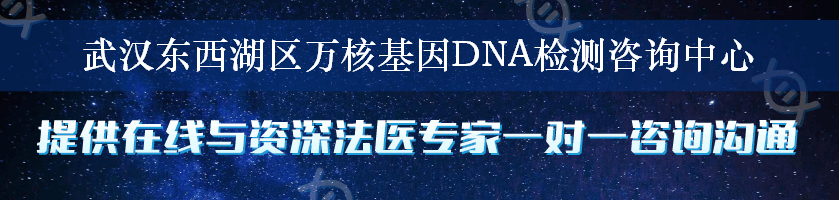 武汉东西湖区万核基因DNA检测咨询中心

提供在线与资深法医专家一对一咨询沟通